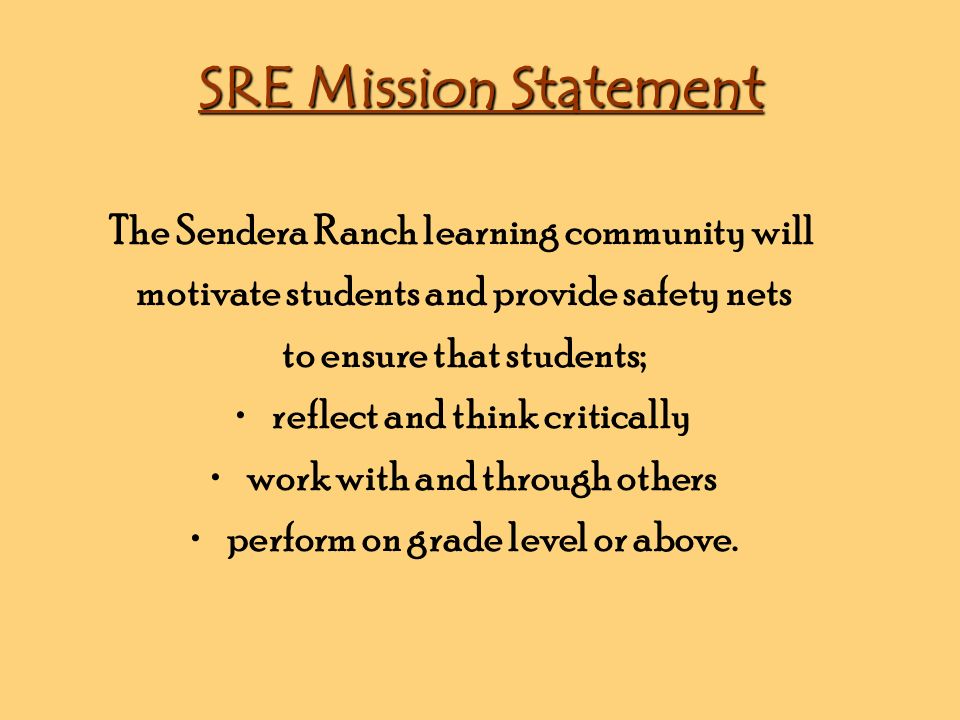 SRE Mission Statement

The Sendera Ranch learning community will motivate students and provide safety nets to ensure that students;

• reflect and think critically
• work with and through others
• perform on grade level or above.